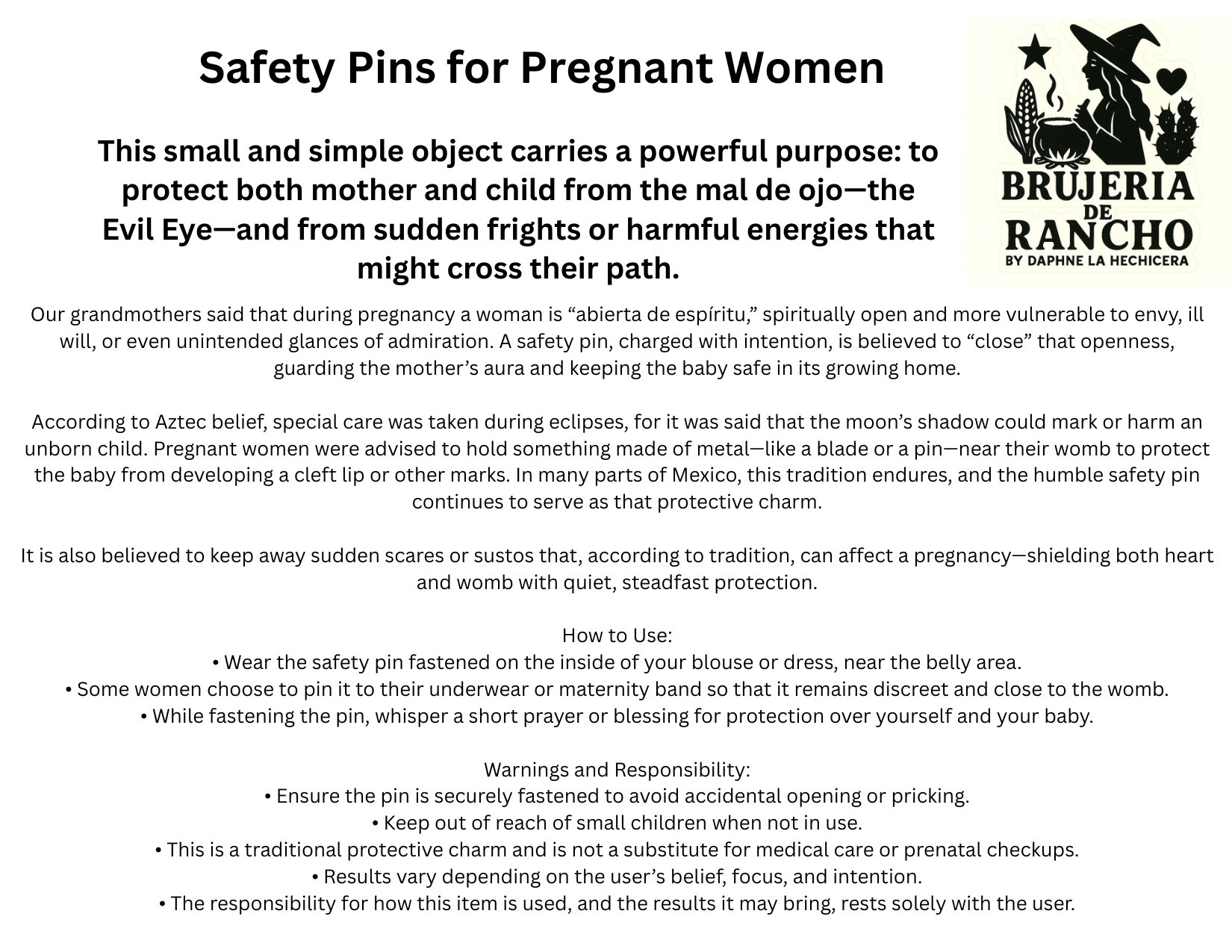 Safety Pins for Pregnant Women

This small and simple object carries a powerful purpose: to protect both mother and child from the mal de ojo—the Evil Eye—and from sudden frights or harmful energies that might cross their path.

BRUJERIA DE RANCHO
BY DAPHNE LA HECHICERA

Our grandmothers said that during pregnancy a woman is “abierta de espíritu,” spiritually open and more vulnerable to envy, ill will, or even unintended glances of admiration. A safety pin, charged with intention, is believed to “close” that openness, guarding the mother’s aura and keeping the baby safe in its growing home.

According to Aztec belief, special care was taken during eclipses, for it was said that the moon’s shadow could mark or harm an unborn child. Pregnant women were advised to hold something made of metal—like a blade or a pin—near their womb to protect the baby from developing a cleft lip or other marks. In many parts of Mexico, this tradition endures, and the humble safety pin continues to serve as that protective charm.

It is also believed to keep away sudden scares or sustos that, according to tradition, can affect a pregnancy—shielding both heart and womb with quiet, steadfast protection.

How to Use:
• Wear the safety pin fastened on the inside of your blouse or dress, near the belly area.
• Some women choose to pin it to their underwear or maternity band so that it remains discreet and close to the womb.
• While fastening the pin, whisper a short prayer or blessing for protection over yourself and your baby.

Warnings and Responsibility:
• Ensure the pin is securely fastened to avoid accidental opening or pricking.
• Keep out of reach of small children when not in use.
• This is a traditional protective charm and is not a substitute for medical care or prenatal checkups.
• Results vary depending on the user’s belief, focus, and intention.
• The responsibility for how this item is used, and the results it may bring, rests solely with the user.